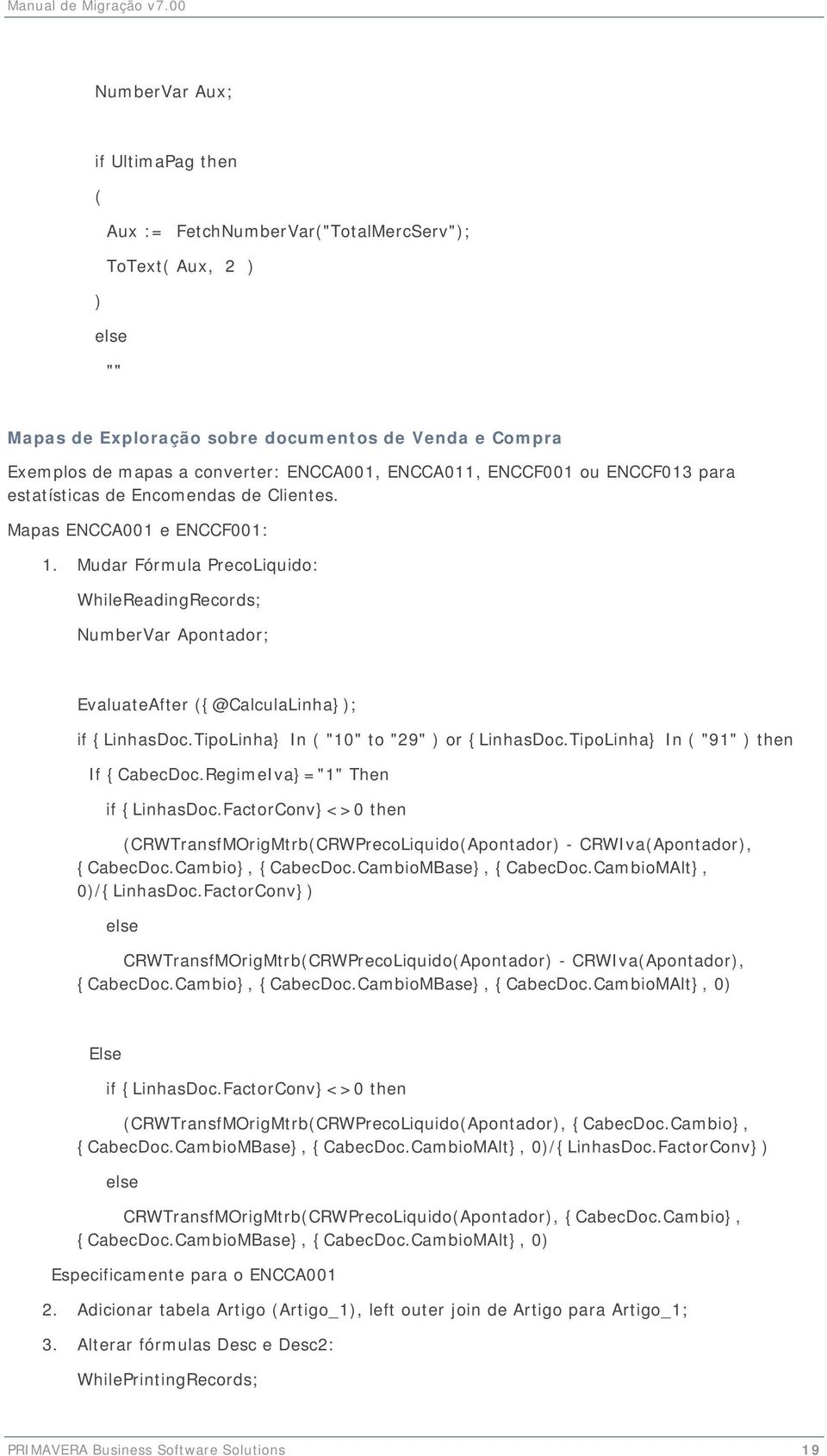 Manual de Migração v7.00

NumberVar Aux;

if UltimaPag then

(

Aux := FetchNumberVar("TotalMercServ");

ToText( Aux, 2 )

)

else

""

Mapas de Exploração sobre documentos de Venda e Compra

Exemplos de mapas a converter: ENCCA001, ENCCA011, ENCCF001 ou ENCCF013 para estatísticas de Encomendas de Clientes.

Mapas ENCCA001 e ENCCF001:

1. Mudar Fórmula PrecoLiquido:

WhileReadingRecords;

NumberVar Apontador;

EvaluateAfter ({@CalculaLinha});

if {LinhasDoc.TipoLinha} In ( "10" to "29" ) or {LinhasDoc.TipoLinha} In ( "91" ) then

If {CabecDoc.RegimeIva}="1" Then

if {LinhasDoc.FactorConv}<>0 then

(CRWTransfMOrigMtrb(CRWPrecoLiquido(Apontador) - CRWIva(Apontador), {CabecDoc.Cambio}, {CabecDoc.CambioMBase}, {CabecDoc.CambioMAlt}, 0)/{LinhasDoc.FactorConv})

else

CRWTransfMOrigMtrb(CRWPrecoLiquido(Apontador) - CRWIva(Apontador), {CabecDoc.Cambio}, {CabecDoc.CambioMBase}, {CabecDoc.CambioMAlt}, 0)

Else

if {LinhasDoc.FactorConv}<>0 then

(CRWTransfMOrigMtrb(CRWPrecoLiquido(Apontador), {CabecDoc.Cambio}, {CabecDoc.CambioMBase}, {CabecDoc.CambioMAlt}, 0)/{LinhasDoc.FactorConv})

else

CRWTransfMOrigMtrb(CRWPrecoLiquido(Apontador), {CabecDoc.Cambio}, {CabecDoc.CambioMBase}, {CabecDoc.CambioMAlt}, 0)

Especificamente para o ENCCA001

2. Adicionar tabela Artigo (Artigo_1), left outer join de Artigo para Artigo_1;

3. Alterar fórmulas Desc e Desc2:

WhilePrintingRecords;

PRIMAVERA Business Software Solutions 19